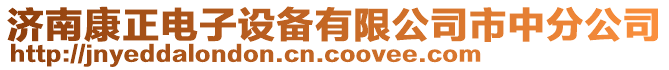 济南康正电子设备有限公司市中分公司
http://jnyeddalondon.cn.coovee.com